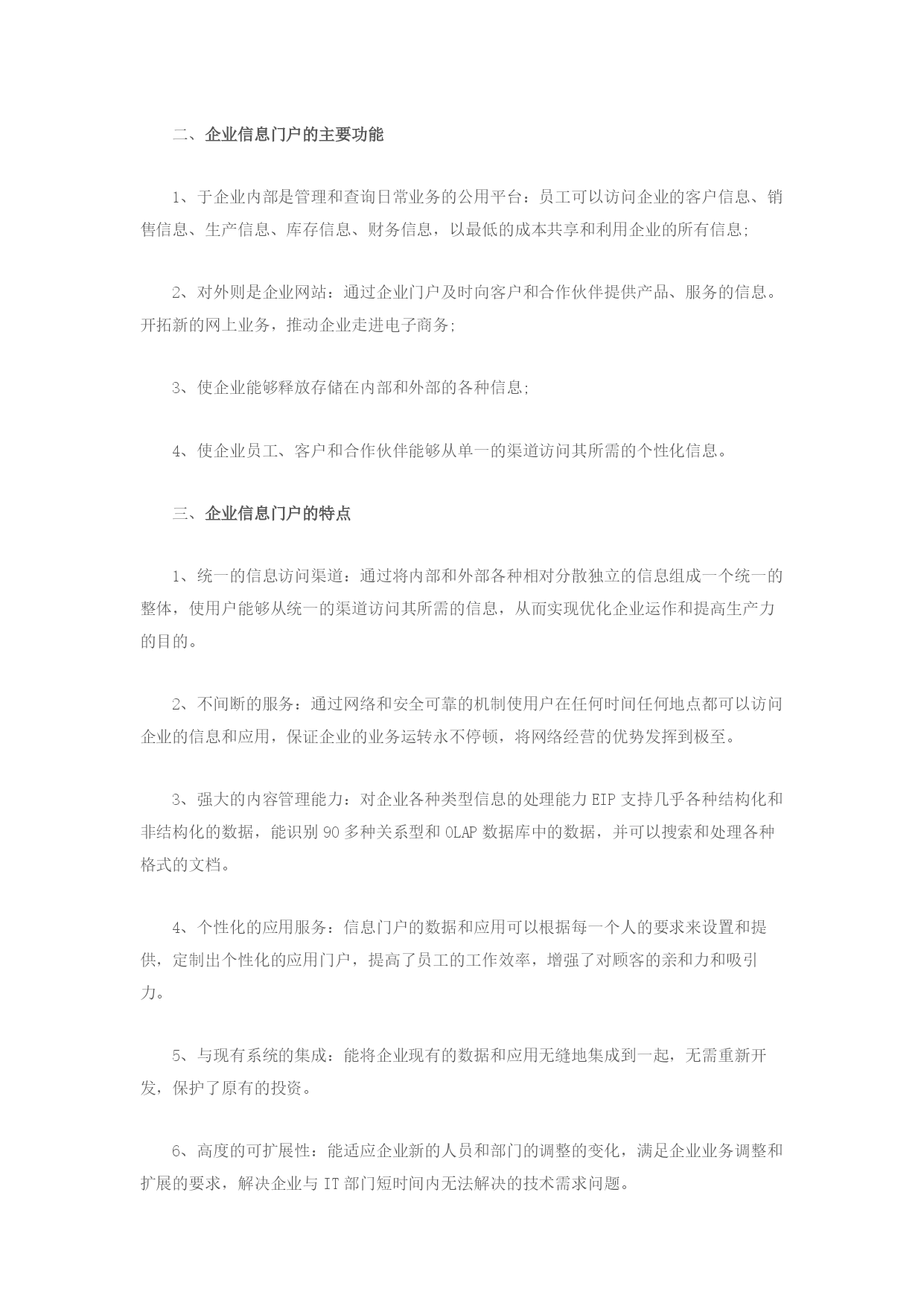 二、企业信息门户的主要功能

1、于企业内部是管理和查询日常业务的公用平台：员工可以访问企业的客户信息、销售信息、生产信息、库存信息、财务信息，以最低的成本共享和利用企业的所有信息;

2、对外则是企业网站：通过企业门户及时向客户和合作伙伴提供产品、服务的信息。开拓新的网上业务，推动企业走进电子商务;

3、使企业能够释放存储在内部和外部的各种信息;

4、使企业员工、客户和合作伙伴能够从单一的渠道访问其所需的个性化信息。

三、企业信息门户的特点

1、统一的信息访问渠道：通过将内部和外部各种相对分散独立的信息组成一个统一的整体，使用户能够从统一的渠道访问其所需的信息，从而实现优化企业运作和提高生产力的目的。

2、不间断的服务：通过网络和安全可靠的机制使用户在任何时间任何地点都可以访问企业的信息和应用，保证企业的业务运转永不停顿，将网络经营的优势发挥到极至。

3、强大的内容管理能力：对企业各种类型信息的处理能力 EIP 支持几乎各种结构化和非结构化的数据，能识别 90 多种关系型和 OLAP 数据库中的数据，并可以搜索和处理各种格式的文档。

4、个性化的应用服务：信息门户的数据和应用可以根据每一个人的要求来设置和提供，定制出个性化的应用门户，提高了员工的工作效率，增强了对顾客的亲和力和吸引力。

5、与现有系统的集成：能将企业现有的数据和应用无缝地集成到一起，无需重新开发，保护了原有的投资。

6、高度的可扩展性：能适应企业新的人员和部门的调整的变化，满足企业业务调整和扩展的要求，解决企业与 IT 部门短时间内无法解决的技术需求问题。